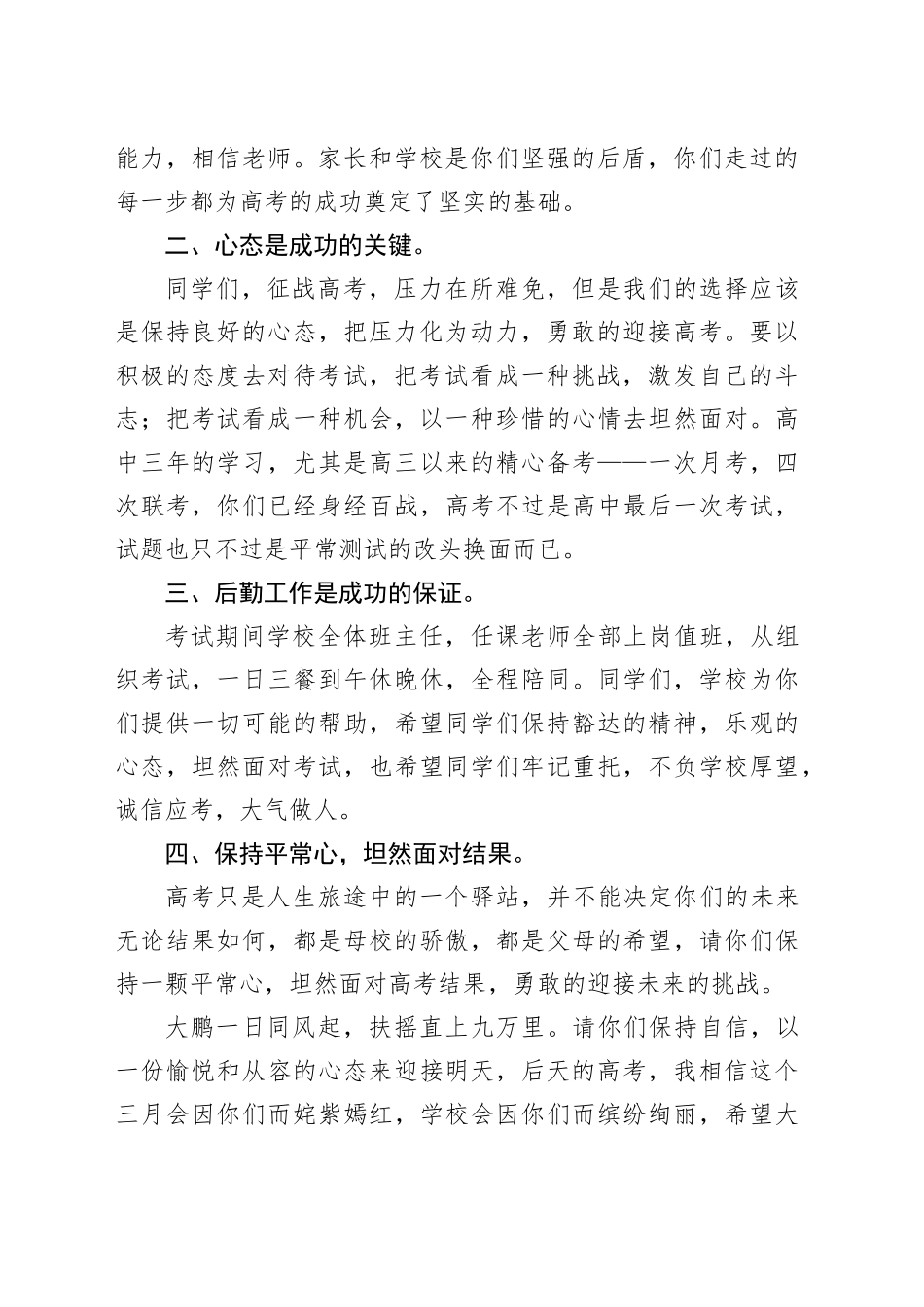 能力，相信老师。家长和学校是你们坚强的后盾，你们走过的每一步都为高考的成功奠定了坚实的基础。

二、心态是成功的关键。

同学们，征战高考，压力在所难免，但是我们的选择应该是保持良好的心态，把压力化为动力，勇敢的迎接高考。要以积极的态度去对待考试，把考试看成一种挑战，激发自己的斗志；把考试看成一种机会，以一种珍惜的心情去坦然面对。高中三年的学习，尤其是高三以来的精心备考——一次月考，四次联考，你们已经身经百战，高考不过是高中最后一次考试，试题也只不过是平常测试的改头换面而已。

三、后勤工作是成功的保证。

考试期间学校全体班主任，任课老师全部上岗值班，从组织考试，一日三餐到午休晚休，全程陪同。同学们，学校为你们提供一切可能的帮助，希望同学们保持豁达的精神，乐观的心态，坦然面对考试，也希望同学们牢记重托，不负学校厚望，诚信应考，大气做人。

四、保持平常心，坦然面对结果。

高考只是人生旅途中的一个驿站，并不能决定你们的未来无论结果如何，都是母校的骄傲，都是父母的希望，请你们保持一颗平常心，坦然面对高考结果，勇敢的迎接未来的挑战。

大鹏一日同风起，扶摇直上九万里。请你们保持自信，以一份愉悦和从容的心态来迎接明天，后天的高考，我相信这个三月会因你们而姹紫嫣红，学校会因你们而缤纷绚丽，希望大